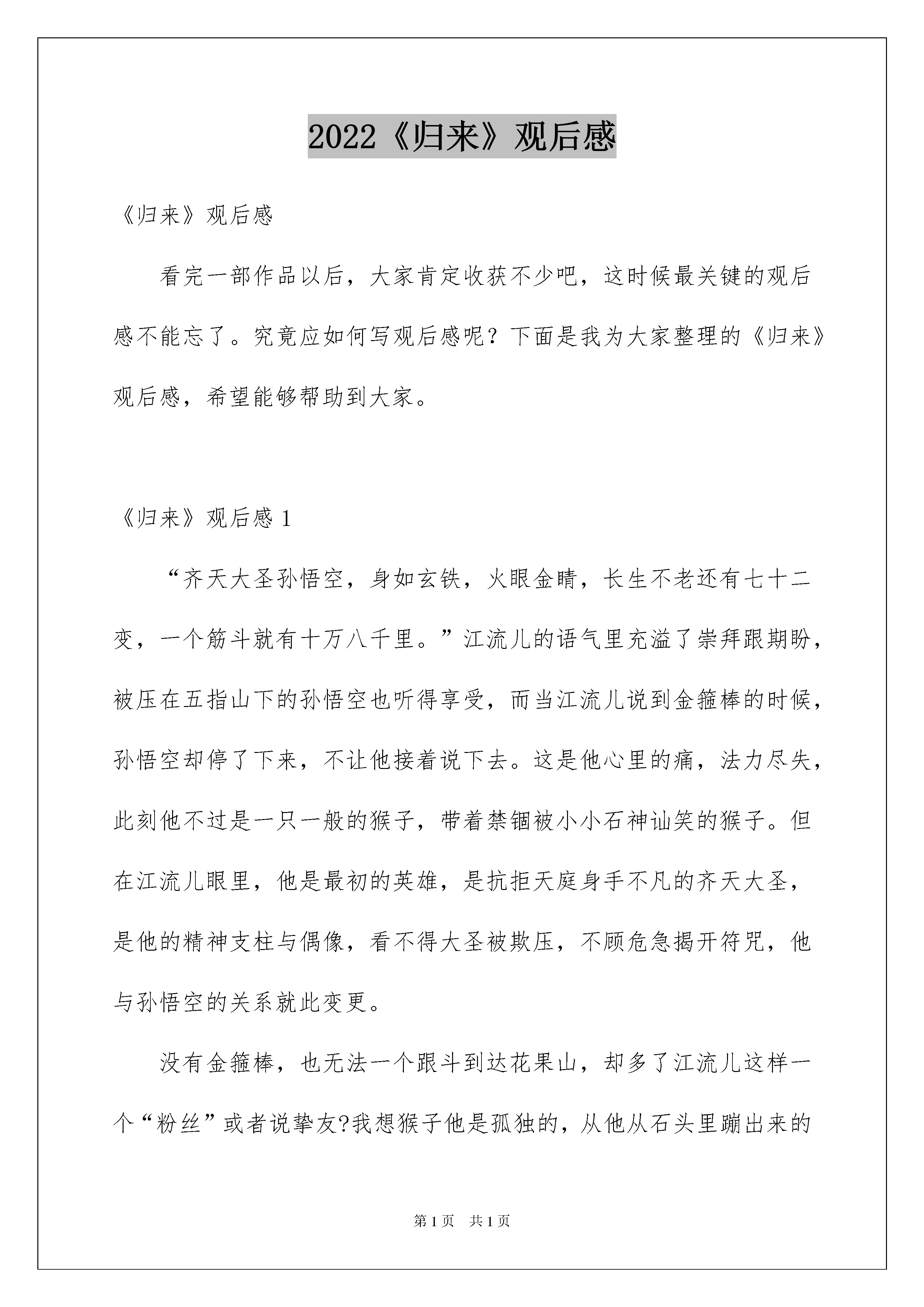 2022《归来》观后感

《归来》观后感

看完一部作品以后，大家肯定收获不少吧，这时候最关键的观后感不能忘了。究竟应如何写观后感呢？下面是我为大家整理的《归来》观后感，希望能够帮助到大家。

《归来》观后感 1

“齐天大圣孙悟空，身如玄铁，火眼金睛，长生不老还有七十二变，一个筋斗就有十万八千里。”江流儿的语气里充溢了崇拜跟期盼，被压在五指山下的孙悟空也听得享受，而当江流儿说到金箍棒的时候，孙悟空却停了下来，不让他接着说下去。这是他心里的痛，法力尽失，此刻他不过是一只一般的猴子，带着禁锢被小小石神讪笑的猴子。但在江流儿眼里，他是最初的英雄，是抗拒天庭身手不凡的齐天大圣，是他的精神支柱与偶像，看不得大圣被欺压，不顾危急揭开符咒，他与孙悟空的关系就此变更。

没有金箍棒，也无法一个跟斗到达花果山，却多了江流儿这样一个“粉丝”或者说挚友?我想猴子他是孤独的，从他从石头里蹦出来的

第 1 页　共 1 页